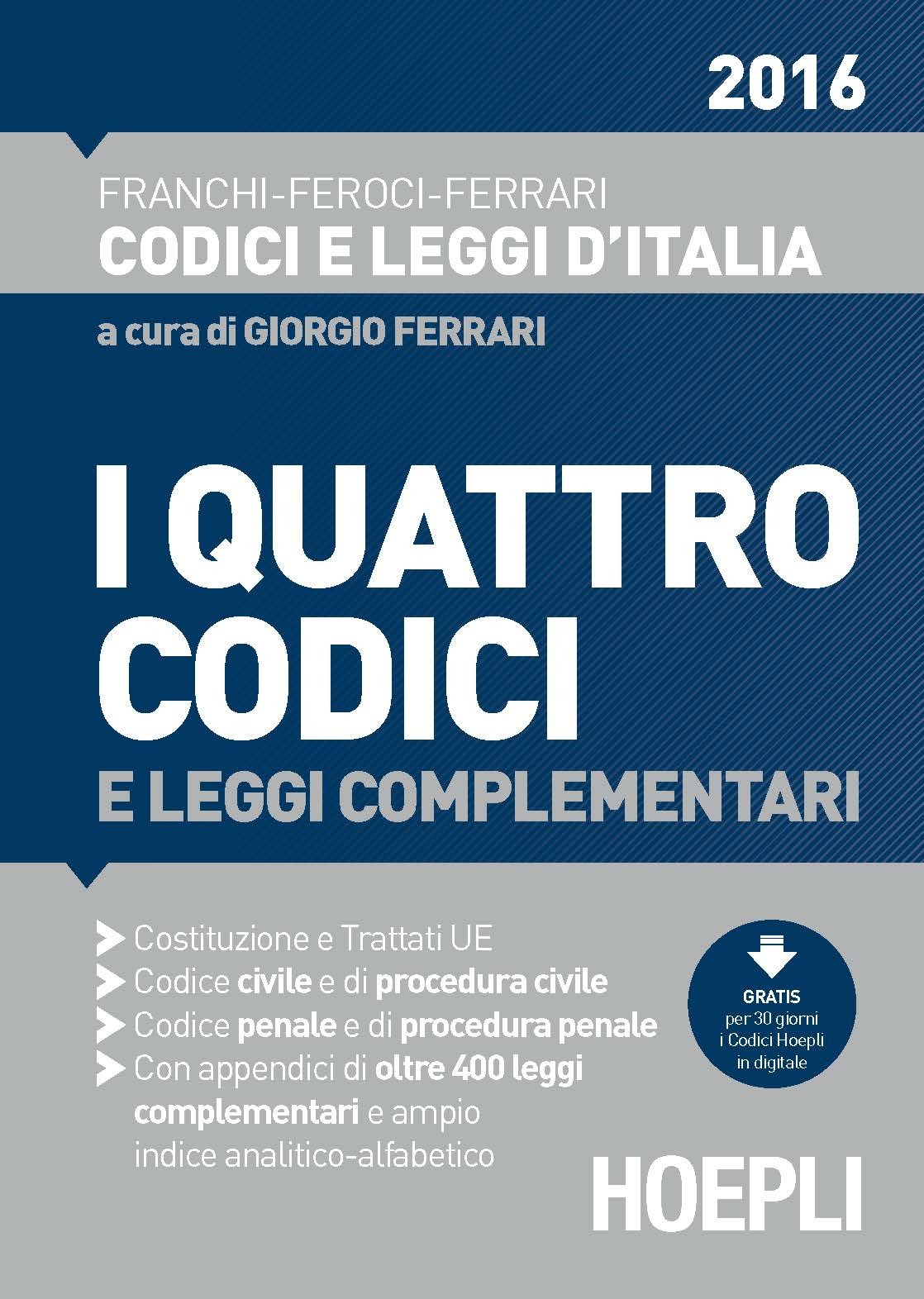 2016

FRANCHI-FEROCI-FERRARI
CODICI E LEGGI D'ITALIA

a cura di GIORGIO FERRARI

I QUATTRO CODICI
E LEGGI COMPLEMENTARI

Costituzione e Trattati UE
Codice civile e di procedura civile
Codice penale e di procedura penale
Con appendici di oltre 400 leggi complementari e ampio indice analitico-alfabetico

GRATIS
per 30 giorni
i Codici Hoepli
in digitale

HOEPLI